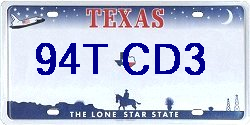 TEXAS

94T CD3

THE LONE STAR STATE